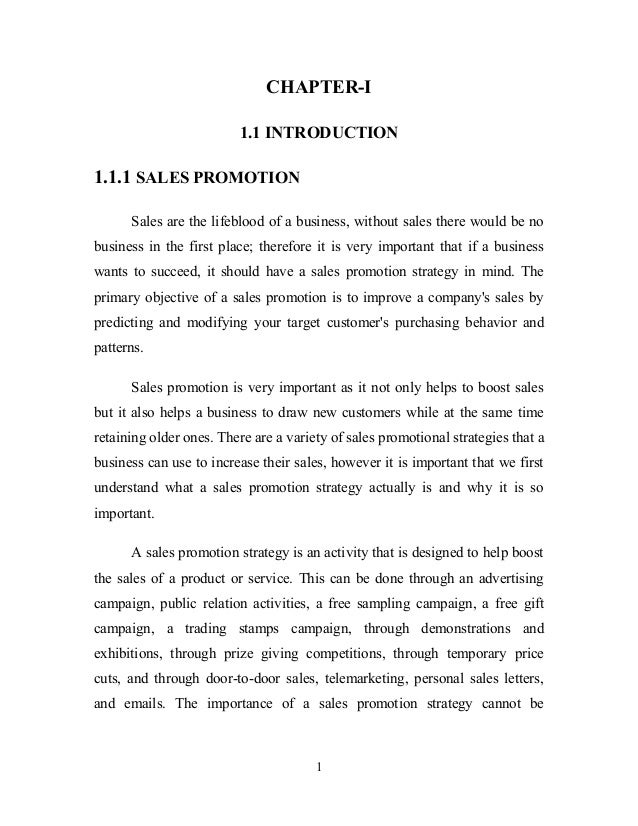 CHAPTER-I

1.1 INTRODUCTION

1.1.1 SALES PROMOTION

Sales are the lifeblood of a business, without sales there would be no business in the first place; therefore it is very important that if a business wants to succeed, it should have a sales promotion strategy in mind. The primary objective of a sales promotion is to improve a company's sales by predicting and modifying your target customer's purchasing behavior and patterns.

Sales promotion is very important as it not only helps to boost sales but it also helps a business to draw new customers while at the same time retaining older ones. There are a variety of sales promotional strategies that a business can use to increase their sales, however it is important that we first understand what a sales promotion strategy actually is and why it is so important.

A sales promotion strategy is an activity that is designed to help boost the sales of a product or service. This can be done through an advertising campaign, public relation activities, a free sampling campaign, a free gift campaign, a trading stamps campaign, through demonstrations and exhibitions, through prize giving competitions, through temporary price cuts, and through door-to-door sales, telemarketing, personal sales letters, and emails. The importance of a sales promotion strategy cannot be

1